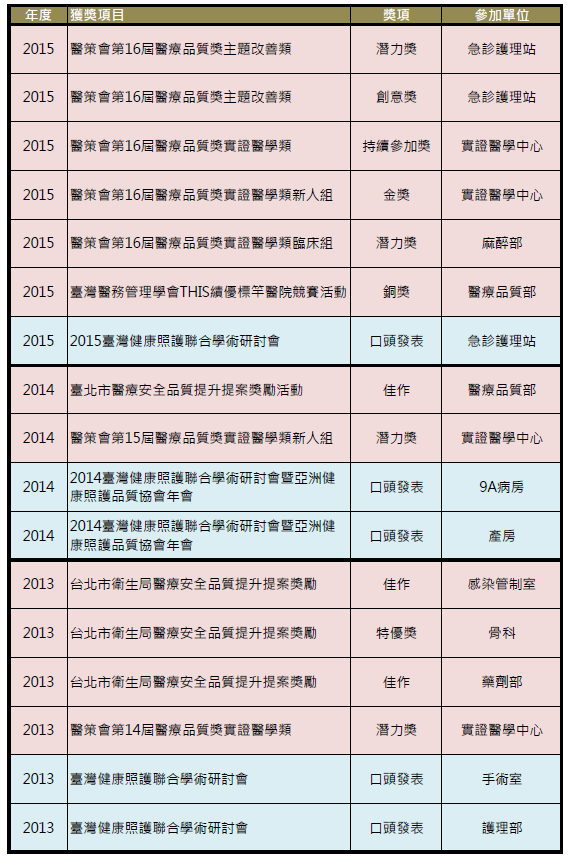 | 年度 | 獲獎項目 | 獎項 | 參加單位 |
|---|---|---|---|
| 2015 | 醫策會第16屆醫療品質獎主題改善類 | 潛力獎 | 急診護理站 |
| 2015 | 醫策會第16屆醫療品質獎主題改善類 | 創意獎 | 急診護理站 |
| 2015 | 醫策會第16屆醫療品質獎實證醫學類 | 持續參加獎 | 實證醫學中心 |
| 2015 | 醫策會第16屆醫療品質獎實證醫學類新人組 | 金獎 | 實證醫學中心 |
| 2015 | 醫策會第16屆醫療品質獎實證醫學類臨床組 | 潛力獎 | 麻醉部 |
| 2015 | 臺灣醫務管理學會THIS績優標竿醫院競賽活動 | 銅獎 | 醫療品質部 |
| 2015 | 2015臺灣健康照護聯合學術研討會 | 口頭發表 | 急診護理站 |
| 2014 | 臺北市醫療安全品質提升提案獎勵活動 | 佳作 | 醫療品質部 |
| 2014 | 醫策會第15屆醫療品質獎實證醫學類新人組 | 潛力獎 | 實證醫學中心 |
| 2014 | 2014臺灣健康照護聯合學術研討會暨亞洲健康照護品質協會年會 | 口頭發表 | 9A病房 |
| 2014 | 2014臺灣健康照護聯合學術研討會暨亞洲健康照護品質協會年會 | 口頭發表 | 產房 |
| 2013 | 台北市衛生局醫療安全品質提升提案獎勵 | 佳作 | 感染管制室 |
| 2013 | 台北市衛生局醫療安全品質提升提案獎勵 | 特優獎 | 骨科 |
| 2013 | 台北市衛生局醫療安全品質提升提案獎勵 | 佳作 | 藥劑部 |
| 2013 | 醫策會第14屆醫療品質獎實證醫學類 | 潛力獎 | 實證醫學中心 |
| 2013 | 臺灣健康照護聯合學術研討會 | 口頭發表 | 手術室 |
| 2013 | 臺灣健康照護聯合學術研討會 | 口頭發表 | 護理部 |